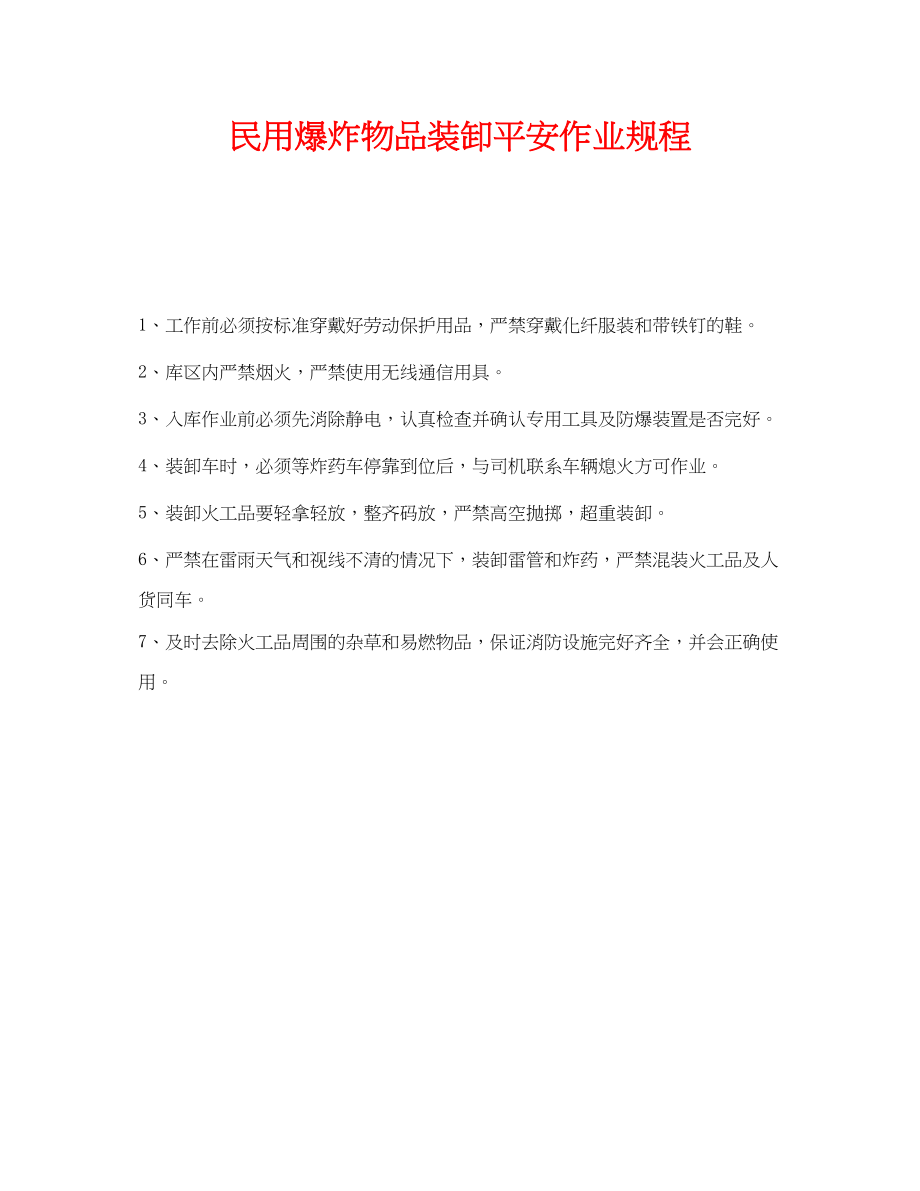 民用爆炸物品装卸平安作业规程

1、工作前必须按标准穿戴好劳动保护用品，严禁穿戴化纤服装和带铁钉的鞋。

2、库区内严禁烟火，严禁使用无线通信用具。

3、入库作业前必须先消除静电，认真检查并确认专用工具及防爆装置是否完好。

4、装卸车时，必须等炸药车停靠到位后，与司机联系车辆熄火方可作业。

5、装卸火工品要轻拿轻放，整齐码放，严禁高空抛掷，超重装卸。

6、严禁在雷雨天气和视线不清的情况下，装卸雷管和炸药，严禁混装火工品及人货同车。

7、及时去除火工品周围的杂草和易燃物品，保证消防设施完好齐全，并会正确使用。